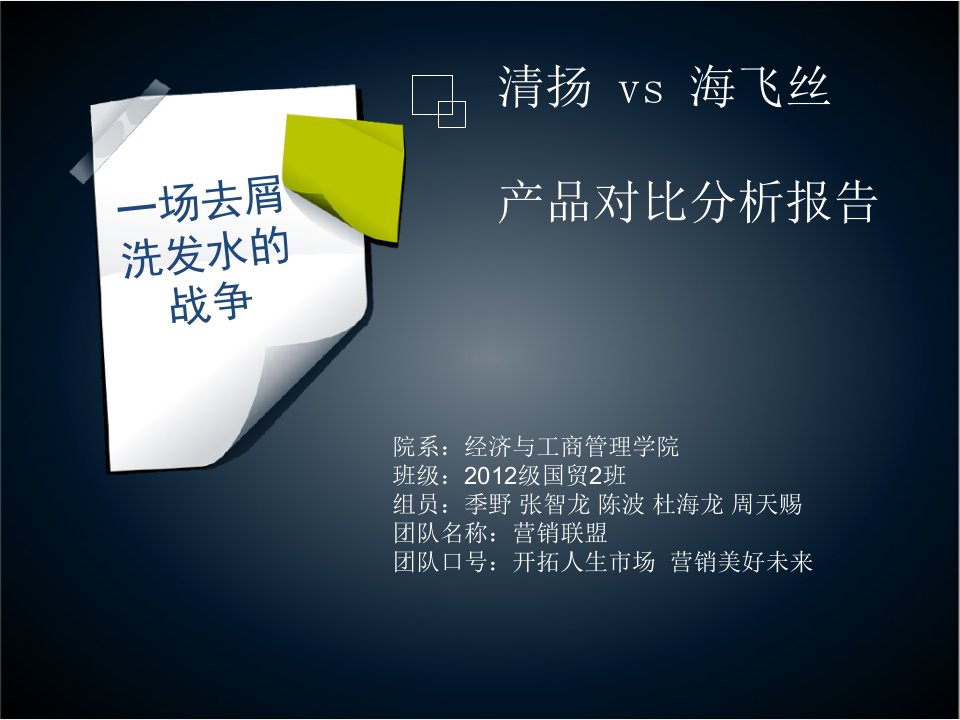 一场去屑洗发水的战争

清扬 vs 海飞丝

产品对比分析报告

院系：经济与工商管理学院
班级：2012级国贸2班
组员：季野 张智龙 陈波 杜海龙 周天赐
团队名称：营销联盟
团队口号：开拓人生市场 营销美好未来